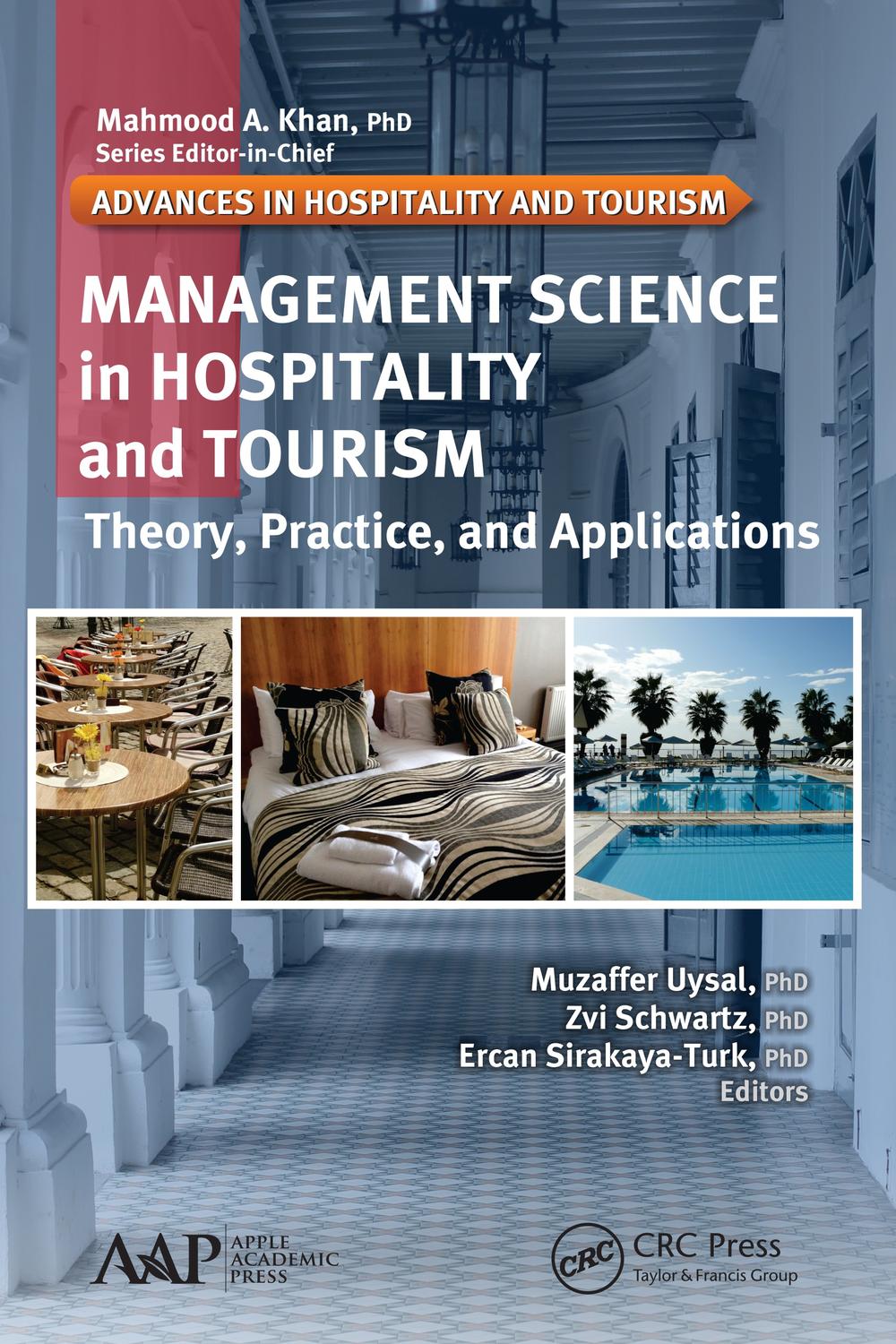 Mahmood A. Khan, PhD
Series Editor-in-Chief

ADVANCES IN HOSPITALITY AND TOURISM

MANAGEMENT SCIENCE in HOSPITALITY and TOURISM

Theory, Practice, and Applications

Muzaffer Uysal, PhD
Zvi Schwartz, PhD
Ercan Sirakaya-Turk, PhD
Editors

AAP APPLE ACADEMIC PRESS

CRC CRC Press
Taylor & Francis Group